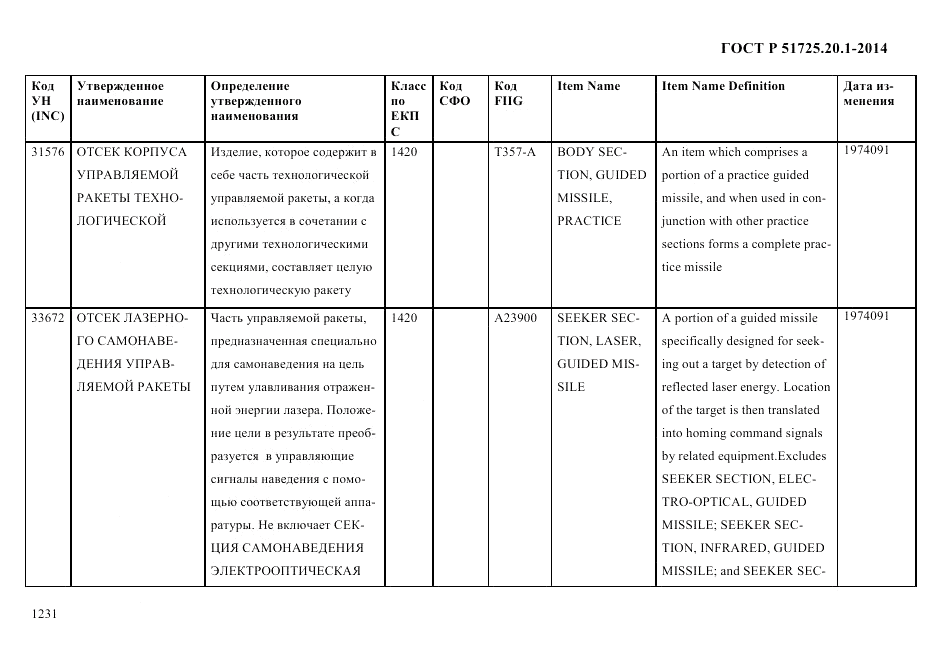 ГОСТ Р 51725.20.1-2014

| Код УН (INC) | Утвержденное наименование | Определение утвержденного наименования | Класс по ЕКПС | Код СФО | Код FIIG | Item Name | Item Name Definition | Дата изменения |
|---|---|---|---|---|---|---|---|---|
| 31576 | ОТСЕК КОРПУСА УПРАВЛЯЕМОЙ РАКЕТЫ ТЕХНОЛОГИЧЕСКОЙ | Изделие, которое содержит в себе часть технологической управляемой ракеты, а когда используется в сочетании с другими технологическими секциями, составляет целую технологическую ракету | 1420 | | T357-A | BODY SECTION, GUIDED MISSILE, PRACTICE | An item which comprises a portion of a practice guided missile, and when used in conjunction with other practice sections forms a complete practice missile | 1974091 |
| 33672 | ОТСЕК ЛАЗЕРНОГО САМОНАВЕДЕНИЯ УПРАВЛЯЕМОЙ РАКЕТЫ | Часть управляемой ракеты, предназначенная специально для самонаведения на цель путем улавливания отраженной энергии лазера. Положение цели в результате преобразуется в управляющие сигналы наведения с помощью соответствующей аппаратуры. Не включает СЕКЦИЯ САМОНАВЕДЕНИЯ ЭЛЕКТРООПТИЧЕСКАЯ | 1420 | | A23900 | SEEKER SECTION, LASER, GUIDED MISSILE | A portion of a guided missile specifically designed for seeking out a target by detection of reflected laser energy. Location of the target is then translated into homing command signals by related equipment.Excludes SEEKER SECTION, ELECTRO-OPTICAL, GUIDED MISSILE; SEEKER SECTION, INFRARED, GUIDED MISSILE; and SEEKER SEC- | 1974091 |

1231